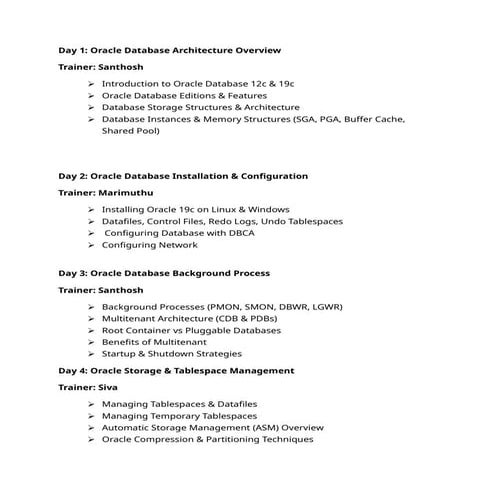 Day 1: Oracle Database Architecture Overview

Trainer: Santhosh

➢ Introduction to Oracle Database 12c & 19c
➢ Oracle Database Editions & Features
➢ Database Storage Structures & Architecture
➢ Database Instances & Memory Structures (SGA, PGA, Buffer Cache, Shared Pool)

Day 2: Oracle Database Installation & Configuration

Trainer: Marimuthu

➢ Installing Oracle 19c on Linux & Windows
➢ Datafiles, Control Files, Redo Logs, Undo Tablespaces
➢ Configuring Database with DBCA
➢ Configuring Network

Day 3: Oracle Database Background Process

Trainer: Santhosh

➢ Background Processes (PMON, SMON, DBWR, LGWR)
➢ Multitenant Architecture (CDB & PDBs)
➢ Root Container vs Pluggable Databases
➢ Benefits of Multitenant
➢ Startup & Shutdown Strategies

Day 4: Oracle Storage & Tablespace Management

Trainer: Siva

➢ Managing Tablespaces & Datafiles
➢ Managing Temporary Tablespaces
➢ Automatic Storage Management (ASM) Overview
➢ Oracle Compression & Partitioning Techniques